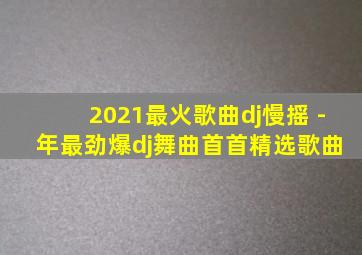 2021最火歌曲dj慢摇 -
年最劲爆dj舞曲首首精选歌曲